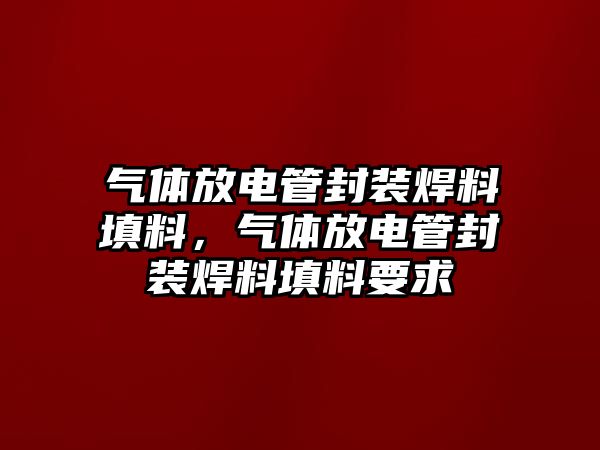 气体放电管封装焊料填料，气体放电管封装焊料填料要求